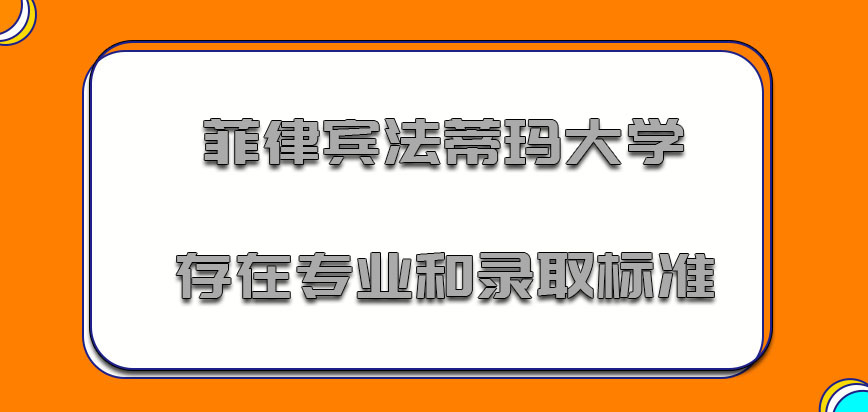 菲律宾法蒂玛大学

存在专业和录取标准